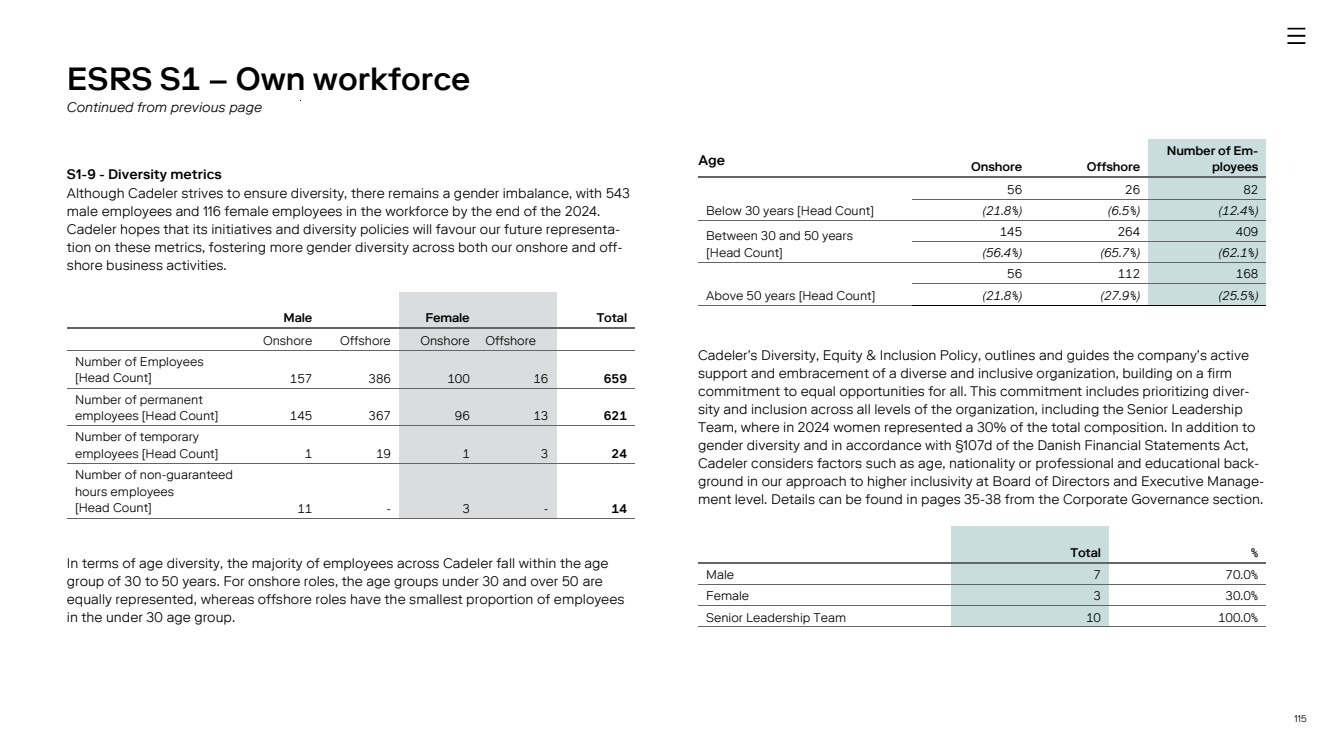 ESRS S1 – Own workforce
Continued from previous page

S1-9 - Diversity metrics
Although Cadeler strives to ensure diversity, there remains a gender imbalance, with 543 male employees and 116 female employees in the workforce by the end of the 2024. Cadeler hopes that its initiatives and diversity policies will favour our future representation on these metrics, fostering more gender diversity across both our onshore and offshore business activities.

| | Male | | Female | | Total |
|---|---|---|---|---|---|
| | Onshore | Offshore | Onshore | Offshore | |
| Number of Employees [Head Count] | 157 | 386 | 100 | 16 | 659 |
| Number of permanent employees [Head Count] | 145 | 367 | 96 | 13 | 621 |
| Number of temporary employees [Head Count] | 1 | 19 | 1 | 3 | 24 |
| Number of non-guaranteed hours employees [Head Count] | 11 | - | 3 | - | 14 |

In terms of age diversity, the majority of employees across Cadeler fall within the age group of 30 to 50 years. For onshore roles, the age groups under 30 and over 50 are equally represented, whereas offshore roles have the smallest proportion of employees in the under 30 age group.

| Age | Onshore | Offshore | Number of Employees |
|---|---|---|---|
| Below 30 years [Head Count] | 56 | 26 | 82 |
| | (21.8%) | (6.5%) | (12.4%) |
| Between 30 and 50 years [Head Count] | 145 | 264 | 409 |
| | (56.4%) | (65.7%) | (62.1%) |
| Above 50 years [Head Count] | 56 | 112 | 168 |
| | (21.8%) | (27.9%) | (25.5%) |

Cadeler's Diversity, Equity & Inclusion Policy, outlines and guides the company's active support and embracement of a diverse and inclusive organization, building on a firm commitment to equal opportunities for all. This commitment includes prioritizing diversity and inclusion across all levels of the organization, including the Senior Leadership Team, where in 2024 women represented a 30% of the total composition. In addition to gender diversity and in accordance with §107d of the Danish Financial Statements Act, Cadeler considers factors such as age, nationality or professional and educational background in our approach to higher inclusivity at Board of Directors and Executive Management level. Details can be found in pages 35-38 from the Corporate Governance section.

| | Total | % |
|---|---|---|
| Male | 7 | 70.0% |
| Female | 3 | 30.0% |
| Senior Leadership Team | 10 | 100.0% |

115